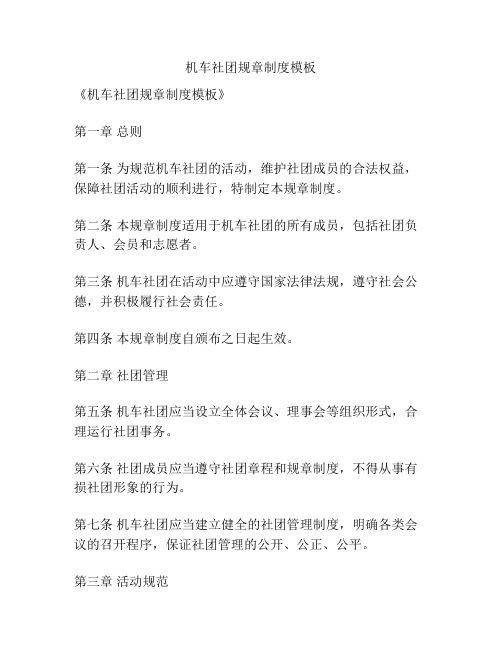 机车社团规章制度模板

《机车社团规章制度模板》

第一章 总则

第一条 为规范机车社团的活动，维护社团成员的合法权益，保障社团活动的顺利进行，特制定本规章制度。

第二条 本规章制度适用于机车社团的所有成员，包括社团负责人、会员和志愿者。

第三条 机车社团在活动中应遵守国家法律法规，遵守社会公德，并积极履行社会责任。

第四条 本规章制度自颁布之日起生效。

第二章 社团管理

第五条 机车社团应当设立全体会议、理事会等组织形式，合理运行社团事务。

第六条 社团成员应当遵守社团章程和规章制度，不得从事有损社团形象的行为。

第七条 机车社团应当建立健全的社团管理制度，明确各类会议的召开程序，保证社团管理的公开、公正、公平。

第三章 活动规范